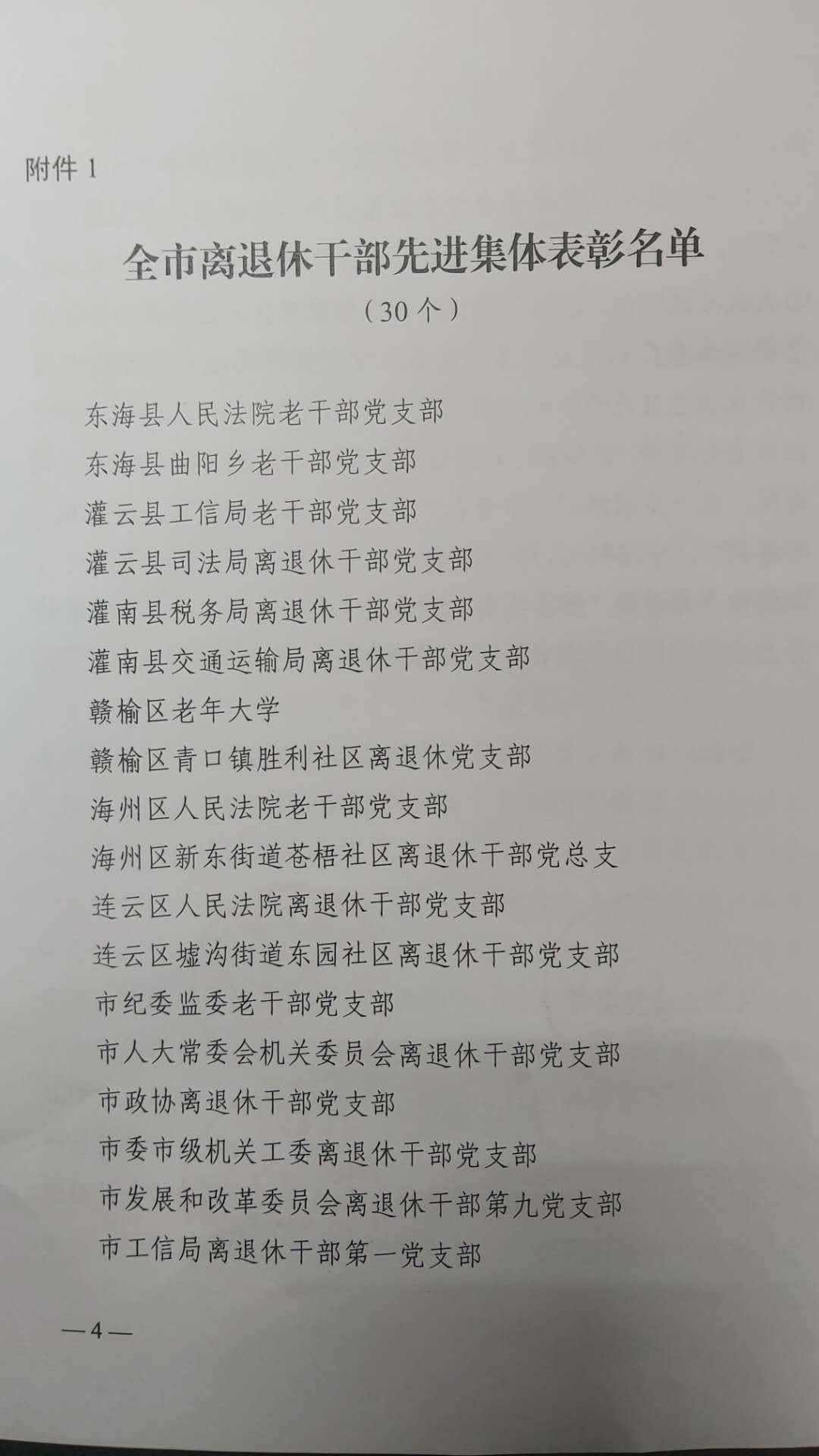 附件 1

全市离退休干部先进集体表彰名单

（30 个）

东海县人民法院老干部党支部

东海县曲阳乡老干部党支部

灌云县工信局老干部党支部

灌云县司法局离退休干部党支部

灌南县税务局离退休干部党支部

灌南县交通运输局离退休干部党支部

赣榆区老年大学

赣榆区青口镇胜利社区离退休党支部

海州区人民法院老干部党支部

海州区新东街道苍梧社区离退休干部党总支

连云区人民法院离退休干部党支部

连云区墟沟街道东园社区离退休干部党支部

市纪委监委老干部党支部

市人大常委会机关委员会离退休干部党支部

市政协离退休干部党支部

市委市级机关工委离退休干部党支部

市发展和改革委员会离退休干部第九党支部

市工信局离退休干部第一党支部

—4—